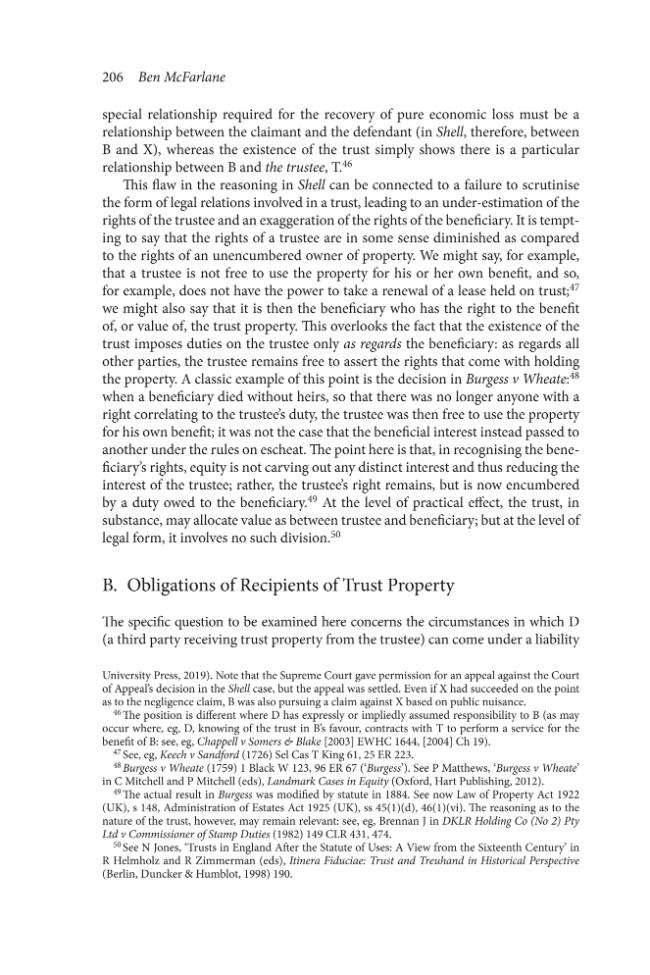 206 Ben McFarlane

special relationship required for the recovery of pure economic loss must be a relationship between the claimant and the defendant (in Shell, therefore, between B and X), whereas the existence of the trust simply shows there is a particular relationship between B and the trustee, T.$^{46}$

This flaw in the reasoning in Shell can be connected to a failure to scrutinise the form of legal relations involved in a trust, leading to an under-estimation of the rights of the trustee and an exaggeration of the rights of the beneficiary. It is tempting to say that the rights of a trustee are in some sense diminished as compared to the rights of an unencumbered owner of property. We might say, for example, that a trustee is not free to use the property for his or her own benefit, and so, for example, does not have the power to take a renewal of a lease held on trust;$^{47}$ we might also say that it is then the beneficiary who has the right to the benefit of, or value of, the trust property. This overlooks the fact that the existence of the trust imposes duties on the trustee only as regards the beneficiary: as regards all other parties, the trustee remains free to assert the rights that come with holding the property. A classic example of this point is the decision in Burgess v Wheate:$^{48}$ when a beneficiary died without heirs, so that there was no longer anyone with a right correlating to the trustee's duty, the trustee was then free to use the property for his own benefit; it was not the case that the beneficial interest instead passed to another under the rules on escheat. The point here is that, in recognising the beneficiary's rights, equity is not carving out any distinct interest and thus reducing the interest of the trustee; rather, the trustee's right remains, but is now encumbered by a duty owed to the beneficiary.$^{49}$ At the level of practical effect, the trust, in substance, may allocate value as between trustee and beneficiary; but at the level of legal form, it involves no such division.$^{50}$

B. Obligations of Recipients of Trust Property

The specific question to be examined here concerns the circumstances in which D (a third party receiving trust property from the trustee) can come under a liability

University Press, 2019). Note that the Supreme Court gave permission for an appeal against the Court of Appeal's decision in the Shell case, but the appeal was settled. Even if X had succeeded on the point as to the negligence claim, B was also pursuing a claim against X based on public nuisance.

$^{46}$ The position is different where D has expressly or impliedly assumed responsibility to B (as may occur where, eg, D, knowing of the trust in B's favour, contracts with T to perform a service for the benefit of B: see, eg, Chappell v Somers & Blake [2003] EWHC 1644, [2004] Ch 19).

$^{47}$ See, eg, Keech v Sandford (1726) Sel Cas T King 61, 25 ER 223.

$^{48}$ Burgess v Wheate (1759) 1 Black W 123, 96 ER 67 ('Burgess'). See P Matthews, 'Burgess v Wheate' in C Mitchell and P Mitchell (eds), Landmark Cases in Equity (Oxford, Hart Publishing, 2012).

$^{49}$ The actual result in Burgess was modified by statute in 1884. See now Law of Property Act 1922 (UK), s 148, Administration of Estates Act 1925 (UK), ss 45(1)(d), 46(1)(vi). The reasoning as to the nature of the trust, however, may remain relevant: see, eg, Brennan J in DKLR Holding Co (No 2) Pty Ltd v Commissioner of Stamp Duties (1982) 149 CLR 431, 474.

$^{50}$ See N Jones, 'Trusts in England After the Statute of Uses: A View from the Sixteenth Century' in R Helmholz and R Zimmerman (eds), Itinera Fiduciae: Trust and Treuhand in Historical Perspective (Berlin, Duncker & Humblot, 1998) 190.